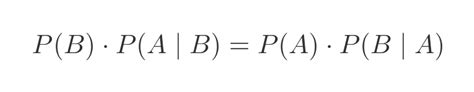 $P(B) \cdot P(A \mid B) = P(A) \cdot P(B \mid A)$